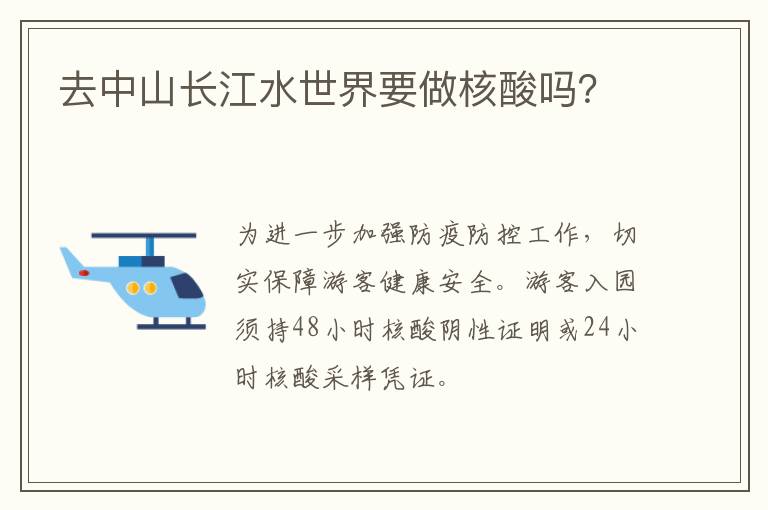 去中山长江水世界要做核酸吗?

为进一步加强防疫防控工作，切实保障游客健康安全。游客入园须持48小时核酸阴性证明或24小时核酸采样凭证。